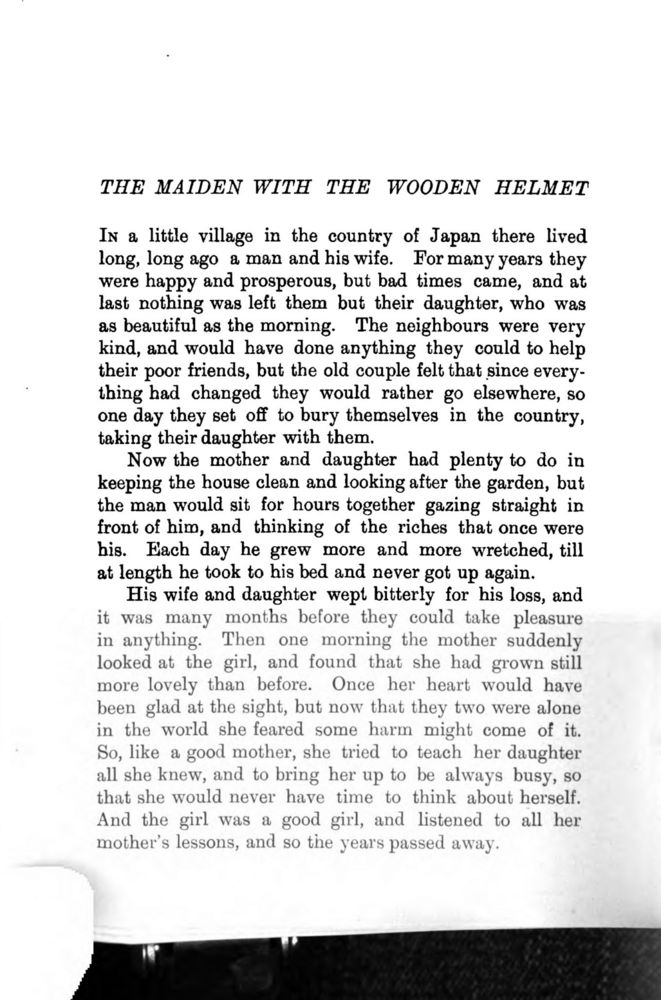 THE MAIDEN WITH THE WOODEN HELMET

In a little village in the country of Japan there lived long, long ago a man and his wife. For many years they were happy and prosperous, but bad times came, and at last nothing was left them but their daughter, who was as beautiful as the morning. The neighbours were very kind, and would have done anything they could to help their poor friends, but the old couple felt that since everything had changed they would rather go elsewhere, so one day they set off to bury themselves in the country, taking their daughter with them.

Now the mother and daughter had plenty to do in keeping the house clean and looking after the garden, but the man would sit for hours together gazing straight in front of him, and thinking of the riches that once were his. Each day he grew more and more wretched, till at length he took to his bed and never got up again.

His wife and daughter wept bitterly for his loss, and it was many months before they could take pleasure in anything. Then one morning the mother suddenly looked at the girl, and found that she had grown still more lovely than before. Once her heart would have been glad at the sight, but now that they two were alone in the world she feared some harm might come of it. So, like a good mother, she tried to teach her daughter all she knew, and to bring her up to be always busy, so that she would never have time to think about herself. And the girl was a good girl, and listened to all her mother's lessons, and so the years passed away.